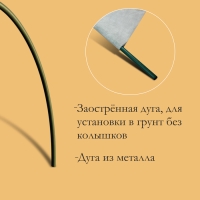 -Заострённая дуга, для установки в грунт без колышков

-Дуга из металла